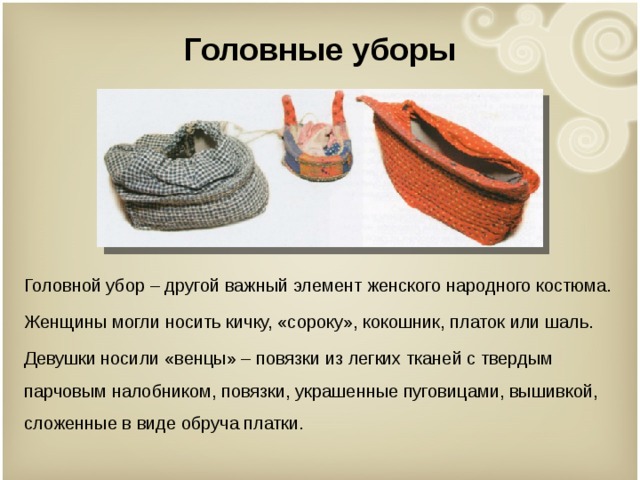 Головные уборы

Головной убор – другой важный элемент женского народного костюма.

Женщины могли носить кичку, «сороку», кокошник, платок или шаль.

Девушки носили «венцы» – повязки из легких тканей с твердым парчовым налобником, повязки, украшенные пуговицами, вышивкой, сложенные в виде обруча платки.